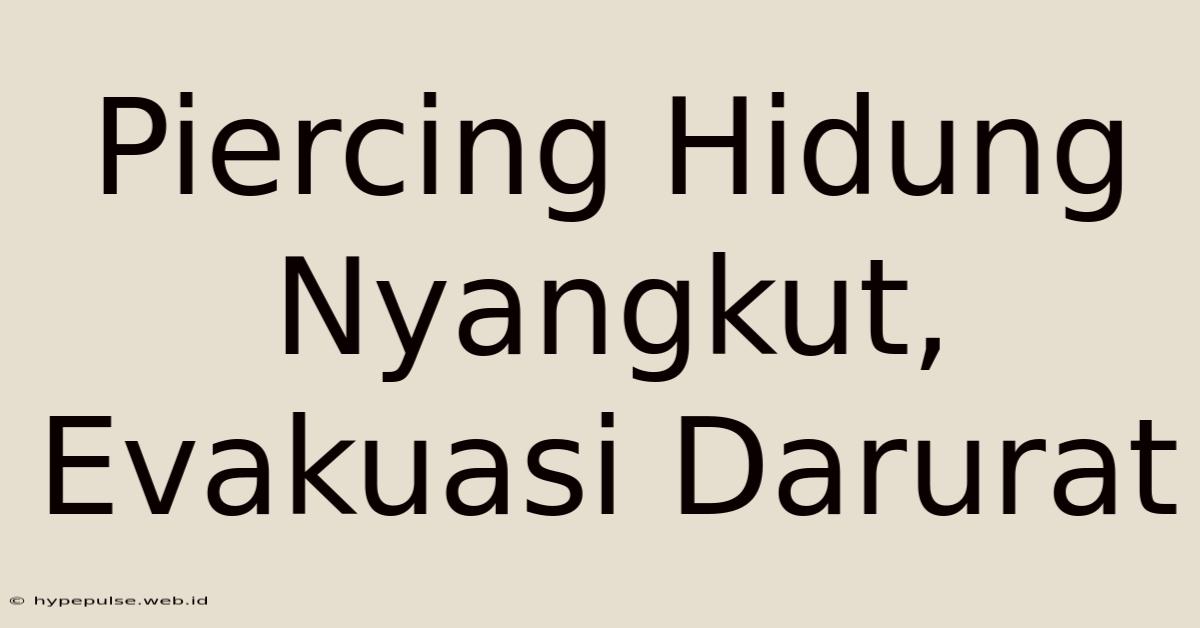 Piercing Hidung Nyangkut, Evakuasi Darurat

© hypepulse.web.id